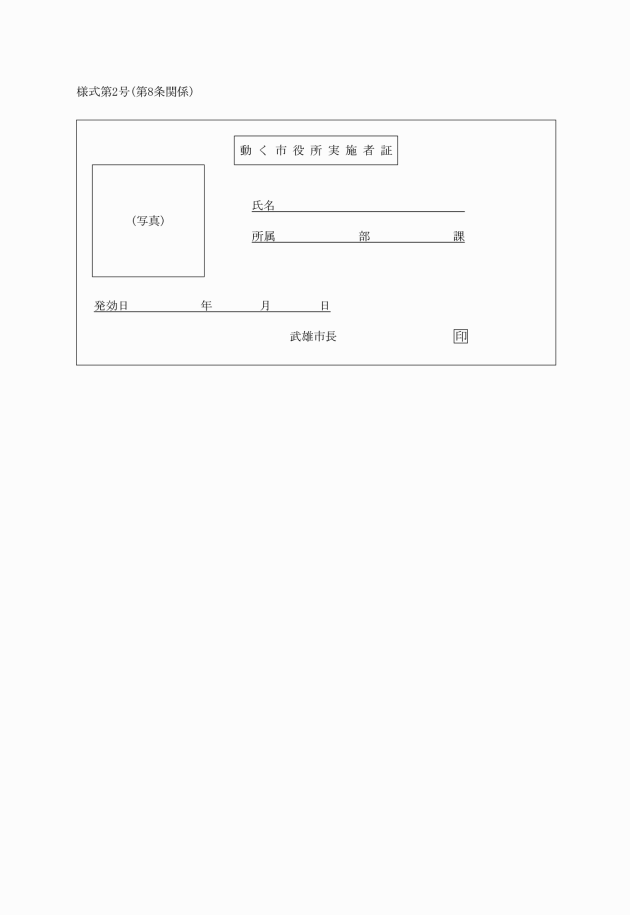 様式第2号(第8条関係)

動く市役所実施者証

(写真)

氏名

所属　　　　部　　　　課

発効日　　　　年　　　月　　　日

武雄市長　　　　　印